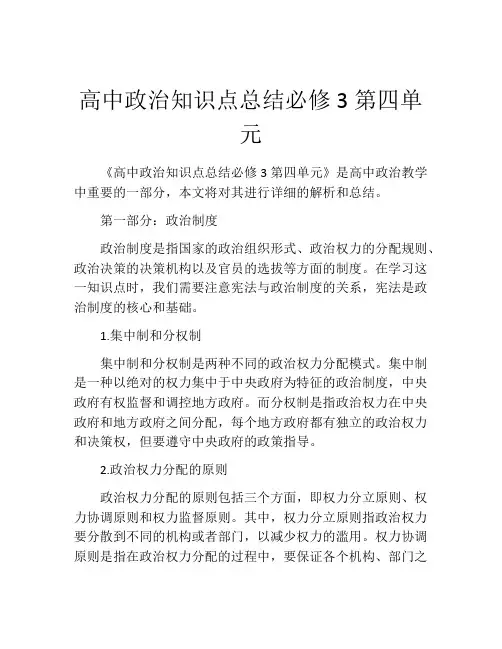 高中政治知识点总结必修 3 第四单元

《高中政治知识点总结必修 3 第四单元》是高中政治教学中重要的一部分，本文将对其进行详细的解析和总结。

第一部分：政治制度

政治制度是指国家的政治组织形式、政治权力的分配规则、政治决策的决策机构以及官员的选拔等方面的制度。在学习这一知识点时，我们需要注意宪法与政治制度的关系，宪法是政治制度的核心和基础。

1.集中制和分权制

集中制和分权制是两种不同的政治权力分配模式。集中制是一种以绝对的权力集中于中央政府为特征的政治制度，中央政府有权监督和调控地方政府。而分权制是指政治权力在中央政府和地方政府之间分配，每个地方政府都有独立的政治权力和决策权，但要遵守中央政府的政策指导。

2.政治权力分配的原则

政治权力分配的原则包括三个方面，即权力分立原则、权力协调原则和权力监督原则。其中，权力分立原则指政治权力要分散到不同的机构或者部门，以减少权力的滥用。权力协调原则是指在政治权力分配的过程中，要保证各个机构、部门之